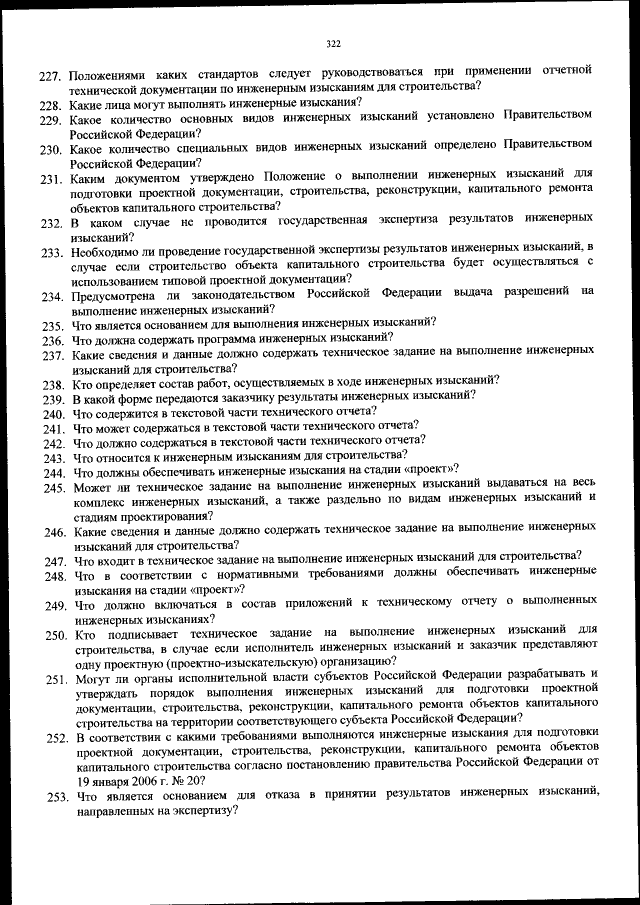 322

227. Положениями каких стандартов следует руководствоваться при применении отчетной технической документации по инженерным изысканиям для строительства?

228. Какие лица могут выполнять инженерные изыскания?

229. Какое количество основных видов инженерных изысканий установлено Правительством Российской Федерации?

230. Какое количество специальных видов инженерных изысканий определено Правительством Российской Федерации?

231. Каким документом утверждено Положение о выполнении инженерных изысканий для подготовки проектной документации, строительства, реконструкции, капитального ремонта объектов капитального строительства?

232. В каком случае не проводится государственная экспертиза результатов инженерных изысканий?

233. Необходимо ли проведение государственной экспертизы результатов инженерных изысканий, в случае если строительство объекта капитального строительства будет осуществляться с использованием типовой проектной документации?

234. Предусмотрена ли законодательством Российской Федерации выдача разрешений на выполнение инженерных изысканий?

235. Что является основанием для выполнения инженерных изысканий?

236. Что должна содержать программа инженерных изысканий?

237. Какие сведения и данные должно содержать техническое задание на выполнение инженерных изысканий для строительства?

238. Кто определяет состав работ, осуществляемых в ходе инженерных изысканий?

239. В какой форме передаются заказчику результаты инженерных изысканий?

240. Что содержится в текстовой части технического отчета?

241. Что может содержаться в текстовой части технического отчета?

242. Что должно содержаться в текстовой части технического отчета?

243. Что относится к инженерным изысканиям для строительства?

244. Что должны обеспечивать инженерные изыскания на стадии «проект»?

245. Может ли техническое задание на выполнение инженерных изысканий выдаваться на весь комплекс инженерных изысканий, а также раздельно по видам инженерных изысканий и стадиям проектирования?

246. Какие сведения и данные должно содержать техническое задание на выполнение инженерных изысканий для строительства?

247. Что входит в техническое задание на выполнение инженерных изысканий для строительства?

248. Что в соответствии с нормативными требованиями должны обеспечивать инженерные изыскания на стадии «проект»?

249. Что должно включаться в состав приложений к техническому отчету о выполненных инженерных изысканиях?

250. Кто подписывает техническое задание на выполнение инженерных изысканий для строительства, в случае если исполнитель инженерных изысканий и заказчик представляют одну проектную (проектно-изыскательскую) организацию?

251. Могут ли органы исполнительной власти субъектов Российской Федерации разрабатывать и утверждать порядок выполнения инженерных изысканий для подготовки проектной документации, строительства, реконструкции, капитального ремонта объектов капитального строительства на территории соответствующего субъекта Российской Федерации?

252. В соответствии с какими требованиями выполняются инженерные изыскания для подготовки проектной документации, строительства, реконструкции, капитального ремонта объектов капитального строительства согласно постановлению правительства Российской Федерации от 19 января 2006 г. № 20?

253. Что является основанием для отказа в принятии результатов инженерных изысканий, направленных на экспертизу?